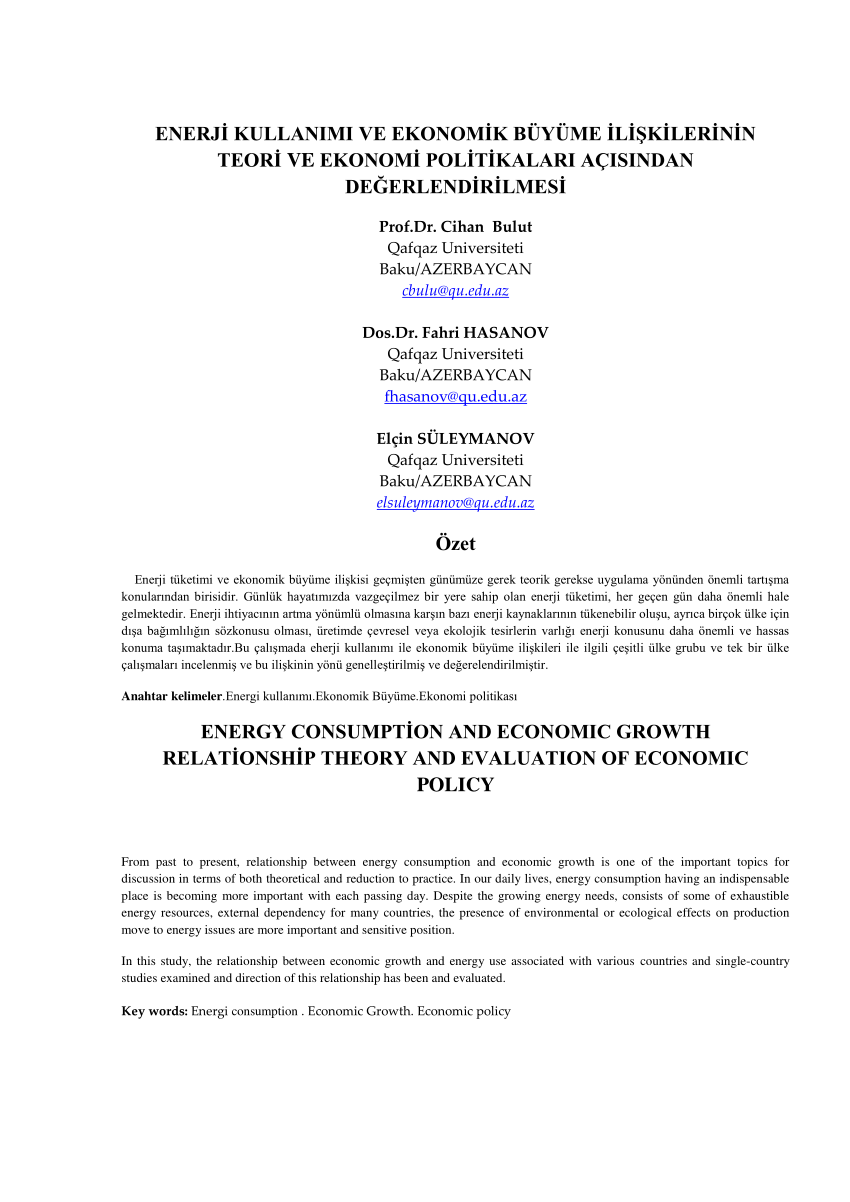 ENERJİ KULLANIMI VE EKONOMİK BÜYÜME İLİŞKİLERİNİN TEORİ VE EKONOMİ POLİTİKALARI AÇISINDAN DEĞERLENDİRİLMESİ

Prof.Dr. Cihan Bulut
Qafqaz Universiteti
Baku/AZERBAYCAN
cbulu@qu.edu.az

Dos.Dr. Fahri HASANOV
Qafqaz Universiteti
Baku/AZERBAYCAN
fhasanov@qu.edu.az

Elçin SÜLEYMANOV
Qafqaz Universiteti
Baku/AZERBAYCAN
elsuleymanov@qu.edu.az

Özet

Enerji tüketimi ve ekonomik büyüme ilişkisi geçmişten günümüze gerek teorik gerekse uygulama yönünden önemli tartışma konularından birisidir. Günlük hayatımızda vazgeçilmez bir yere sahip olan enerji tüketimi, her geçen gün daha önemli hale gelmektedir. Enerji ihtiyacının artma yönümlü olmasına karşın bazı enerji kaynaklarının tükenebilir oluşu, ayrıca birçok ülke için dışa bağımlılığın sözkonusu olması, üretimde çevresel veya ekolojik tesirlerin varlığı enerji konusunu daha önemli ve hassas konuma taşımaktadır.Bu çalışmada eherji kullanımı ile ekonomik büyüme ilişkileri ile ilgili çeşitli ülke grubu ve tek bir ülke çalışmaları incelenmiş ve bu ilişkinin yönü genelleştirilmiş ve değerelendirilmiştir.

Anahtar kelimeler.Energi kullanımı.Ekonomik Büyüme.Ekonomi politikası

ENERGY CONSUMPTİON AND ECONOMIC GROWTH RELATİONSHİP THEORY AND EVALUATION OF ECONOMIC POLICY

From past to present, relationship between energy consumption and economic growth is one of the important topics for discussion in terms of both theoretical and reduction to practice. In our daily lives, energy consumption having an indispensable place is becoming more important with each passing day. Despite the growing energy needs, consists of some of exhaustible energy resources, external dependency for many countries, the presence of environmental or ecological effects on production move to energy issues are more important and sensitive position.

In this study, the relationship between economic growth and energy use associated with various countries and single-country studies examined and direction of this relationship has been and evaluated.

Key words: Energi consumption . Economic Growth. Economic policy